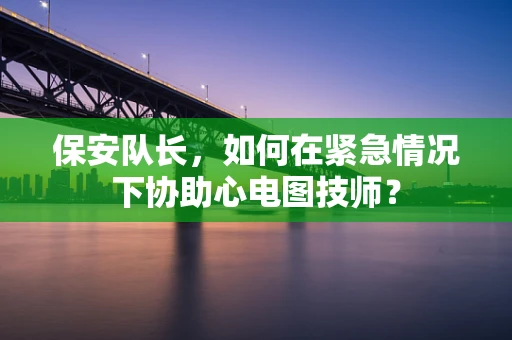 保安队长，如何在紧急情况下协助心电图技师？